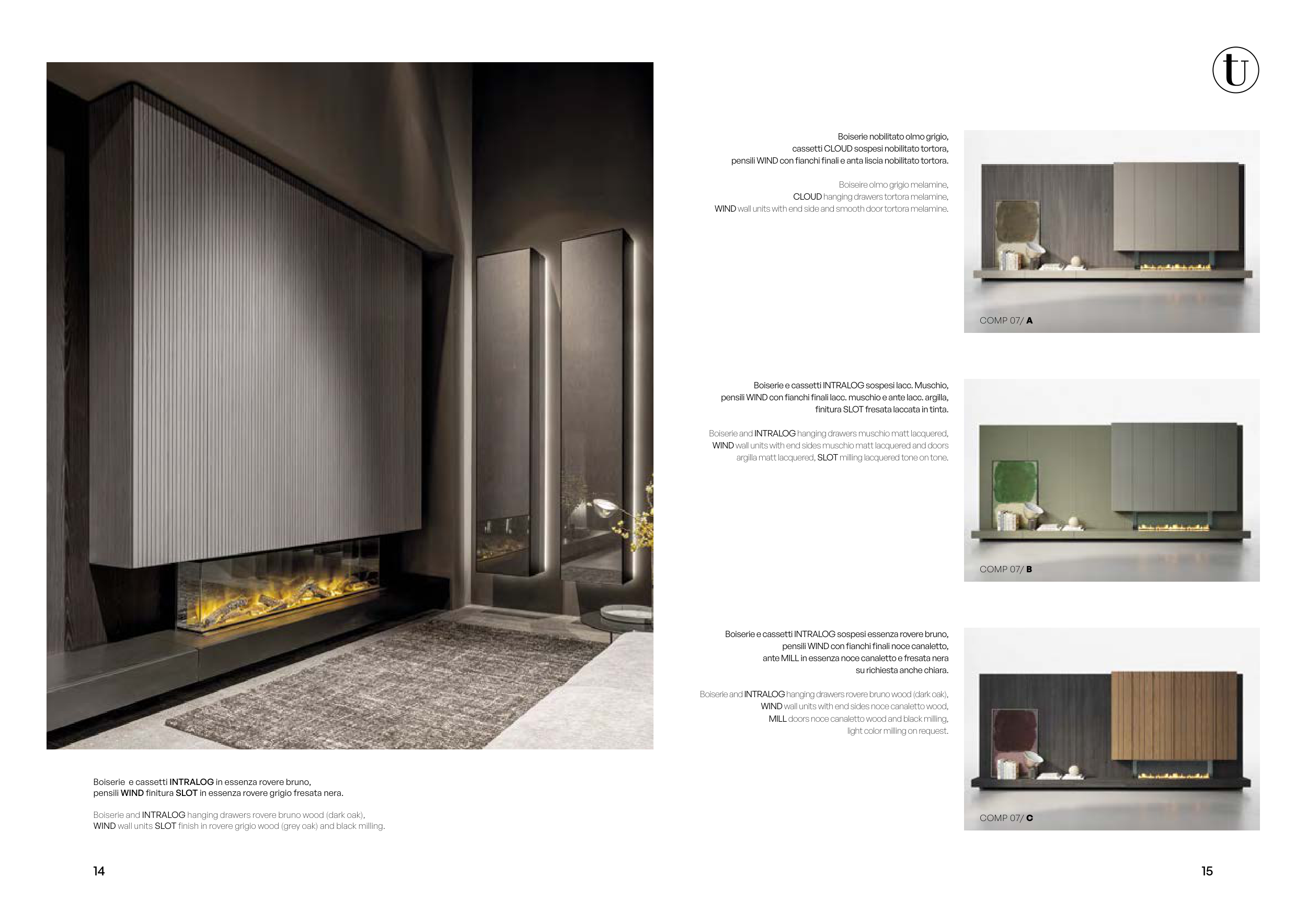 Boiserie e cassetti INTRALOG in essenza rovere bruno, pensili WIND finitura SLOT in essenza rovere grigio fresata nera.

Boiserie and INTRALOG hanging drawers rovere bruno wood (dark oak), WIND wall units SLOT finish in rovere grigio wood (grey oak) and black milling.

14

tu

Boiserie nobilitato olmo grigio, cassetti CLOUD sospesi nobilitato tortora, pensili WIND con fianchi finali e anta liscia nobilitato tortora.

Boiseire olmo grigio melamine, CLOUD hanging drawers tortora melamine, WIND wall units with end side and smooth door tortora melamine.

COMP 07/ A

Boiserie e cassetti INTRALOG sospesi lacc. Muschio, pensili WIND con fianchi finali lacc. muschio e ante lacc. argilla, finitura SLOT fresata laccata in tinta.

Boiserie and INTRALOG hanging drawers muschio matt lacquered, WIND wall units with end sides muschio matt lacquered and doors argilla matt lacquered, SLOT milling lacquered tone on tone.

COMP 07/ B

Boiserie e cassetti INTRALOG sospesi essenza rovere bruno, pensili WIND con fianchi finali noce canaletto, ante MILL in essenza noce canaletto e fresata nera su richiesta anche chiara.

Boiserie and INTRALOG hanging drawers rovere bruno wood (dark oak), WIND wall units with end sides noce canaletto wood, MILL doors noce canaletto wood and black milling, light color milling on request.

COMP 07/ C

15